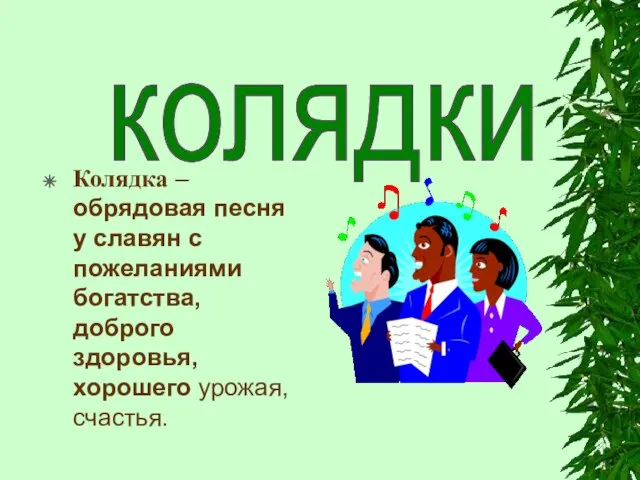 КОЛЯДКИ

Колядка – обрядовая песня у славян с пожеланиями богатства, доброго здоровья, хорошего урожая, счастья.